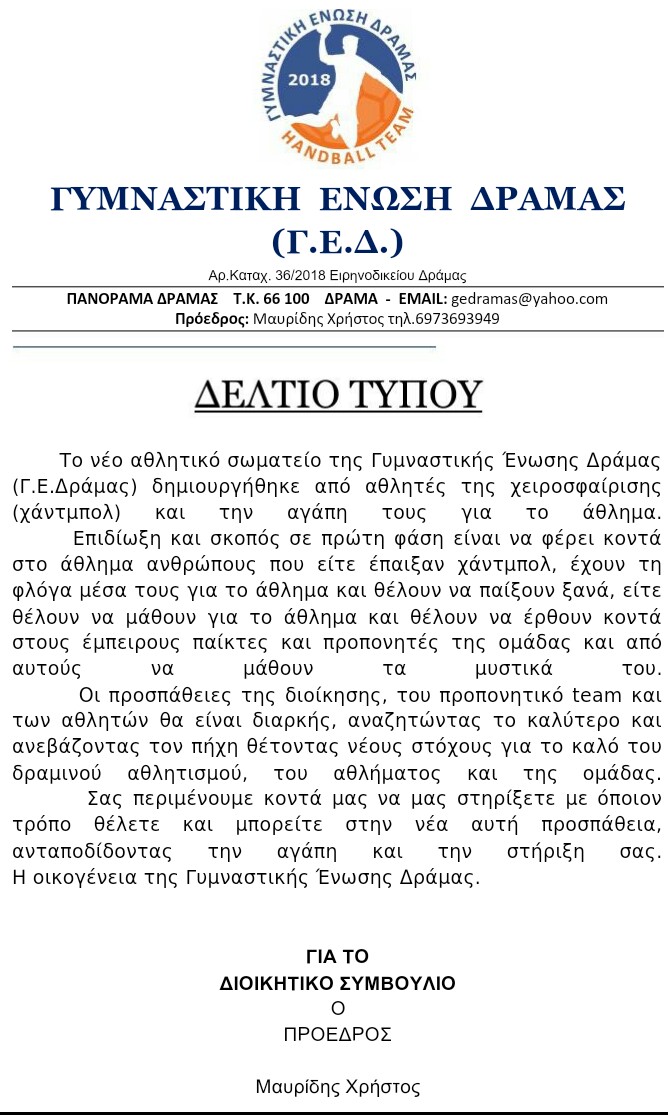 ΓΥΜΝΑΣΤΙΚΗ ΕΝΩΣΗ ΔΡΑΜΑΣ
2018
HANDBALL TEAM

ΓΥΜΝΑΣΤΙΚΗ ΕΝΩΣΗ ΔΡΑΜΑΣ
(Γ.Ε.Δ.)

Αρ.Καταχ. 36/2018 Ειρηνοδικείου Δράμας

ΠΑΝΟΡΑΜΑ ΔΡΑΜΑΣ Τ.Κ. 66 100 ΔΡΑΜΑ - EMAIL: gedramas@yahoo.com
Πρόεδρος: Μαυρίδης Χρήστος τηλ.6973693949

ΔΕΛΤΙΟ ΤΥΠΟΥ

Το νέο αθλητικό σωματείο της Γυμναστικής Ένωσης Δράμας (Γ.Ε.Δράμας) δημιουργήθηκε από αθλητές της χειροσφαίρισης (χάντμπολ) και την αγάπη τους για το άθλημα.

Επιδίωξη και σκοπός σε πρώτη φάση είναι να φέρει κοντά στο άθλημα ανθρώπους που είτε έπαιξαν χάντμπολ, έχουν τη φλόγα μέσα τους για το άθλημα και θέλουν να παίξουν ξανά, είτε θέλουν να μάθουν για το άθλημα και θέλουν να έρθουν κοντά στους έμπειρους παίκτες και προπονητές της ομάδας και από αυτούς να μάθουν τα μυστικά του.

Οι προσπάθειες της διοίκησης, του προπονητικό team και των αθλητών θα είναι διαρκής, αναζητώντας το καλύτερο και ανεβάζοντας τον πήχη θέτοντας νέους στόχους για το καλό του δραμινού αθλητισμού, του αθλήματος και της ομάδας.

Σας περιμένουμε κοντά μας να μας στηρίξετε με όποιον τρόπο θέλετε και μπορείτε στην νέα αυτή προσπάθεια, ανταποδίδοντας την αγάπη και την στήριξη σας.
Η οικογένεια της Γυμναστικής Ένωσης Δράμας.

ΓΙΑ ΤΟ
ΔΙΟΙΚΗΤΙΚΟ ΣΥΜΒΟΥΛΙΟ
Ο
ΠΡΟΕΔΡΟΣ

Μαυρίδης Χρήστος